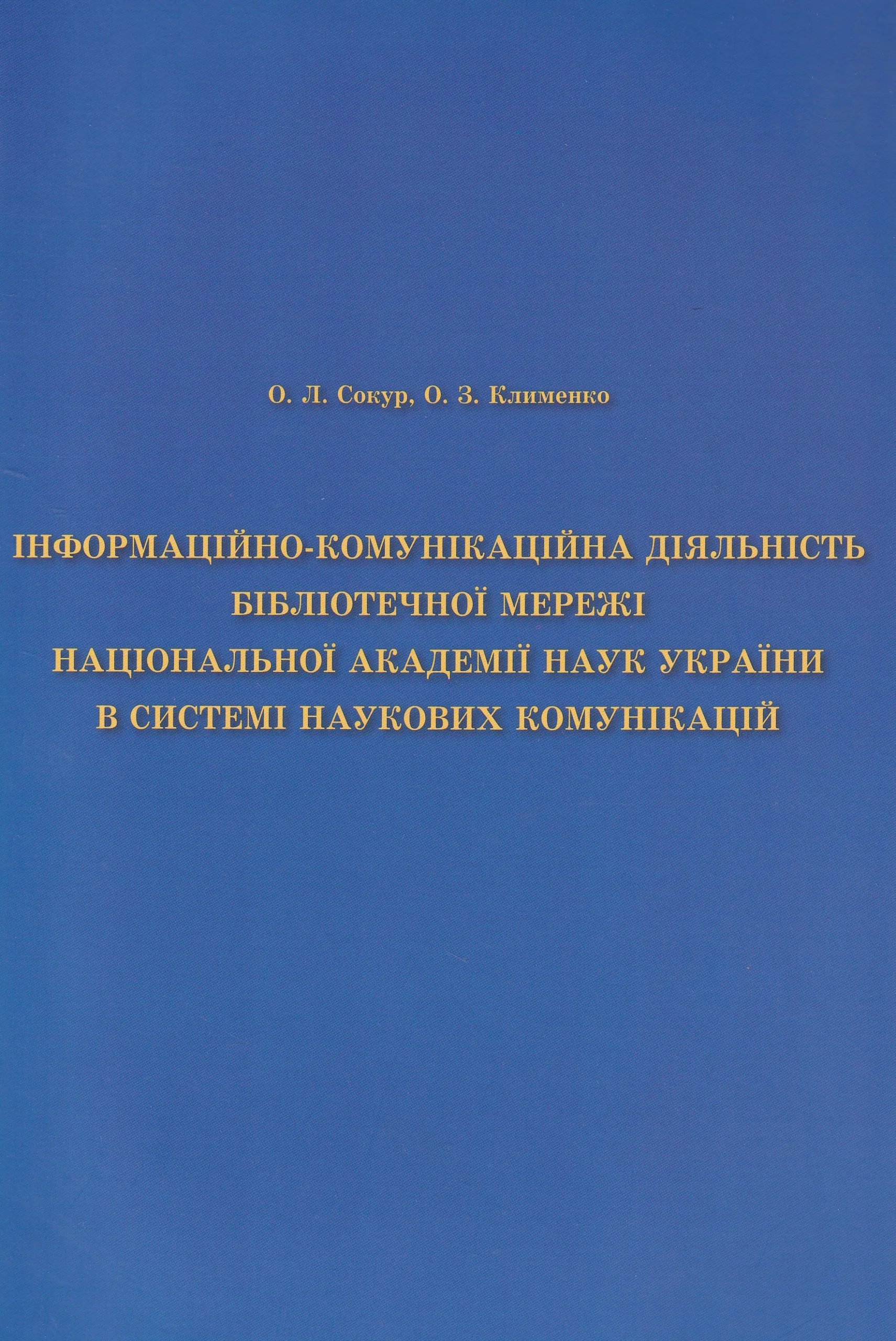 О. Л. Сокур, О. З. Клименко

ІНФОРМАЦІЙНО-КОМУНІКАЦІЙНА ДІЯЛЬНІСТЬ
БІБЛІОТЕЧНОЇ МЕРЕЖІ
НАЦІОНАЛЬНОЇ АКАДЕМІЇ НАУК УКРАЇНИ
В СИСТЕМІ НАУКОВИХ КОМУНІКАЦІЙ